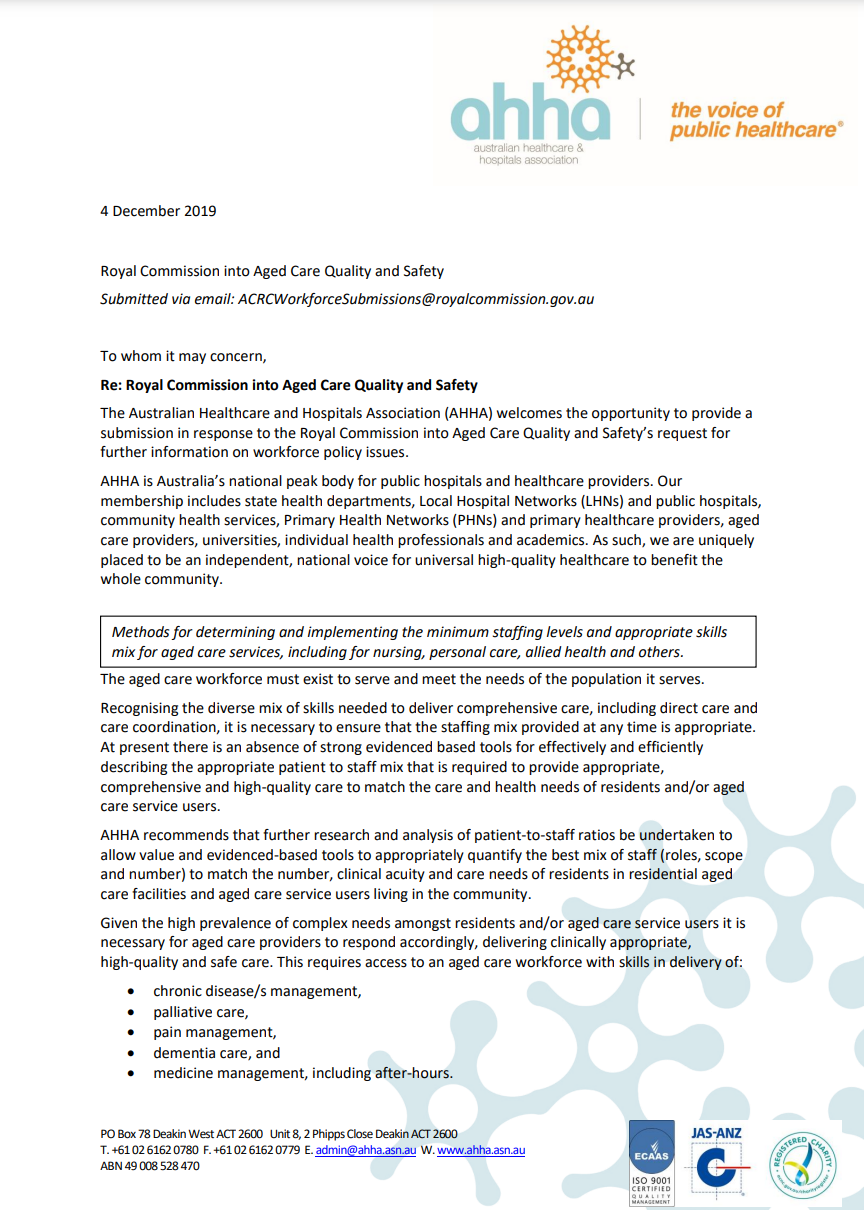 ahha
australian healthcare & hospitals association
the voice of public healthcare®

4 December 2019

Royal Commission into Aged Care Quality and Safety
Submitted via email: ACRCWorkforceSubmissions@royalcommission.gov.au

To whom it may concern,

Re: Royal Commission into Aged Care Quality and Safety

The Australian Healthcare and Hospitals Association (AHHA) welcomes the opportunity to provide a submission in response to the Royal Commission into Aged Care Quality and Safety's request for further information on workforce policy issues.

AHHA is Australia's national peak body for public hospitals and healthcare providers. Our membership includes state health departments, Local Hospital Networks (LHNs) and public hospitals, community health services, Primary Health Networks (PHNs) and primary healthcare providers, aged care providers, universities, individual health professionals and academics. As such, we are uniquely placed to be an independent, national voice for universal high-quality healthcare to benefit the whole community.

Methods for determining and implementing the minimum staffing levels and appropriate skills mix for aged care services, including for nursing, personal care, allied health and others.

The aged care workforce must exist to serve and meet the needs of the population it serves.

Recognising the diverse mix of skills needed to deliver comprehensive care, including direct care and care coordination, it is necessary to ensure that the staffing mix provided at any time is appropriate. At present there is an absence of strong evidenced based tools for effectively and efficiently describing the appropriate patient to staff mix that is required to provide appropriate, comprehensive and high-quality care to match the care and health needs of residents and/or aged care service users.

AHHA recommends that further research and analysis of patient-to-staff ratios be undertaken to allow value and evidenced-based tools to appropriately quantify the best mix of staff (roles, scope and number) to match the number, clinical acuity and care needs of residents in residential aged care facilities and aged care service users living in the community.

Given the high prevalence of complex needs amongst residents and/or aged care service users it is necessary for aged care providers to respond accordingly, delivering clinically appropriate, high-quality and safe care. This requires access to an aged care workforce with skills in delivery of:

• chronic disease/s management,
• palliative care,
• pain management,
• dementia care, and
• medicine management, including after-hours.

PO Box 78 Deakin West ACT 2600 Unit 8, 2 Phipps Close Deakin ACT 2600
T. +61 02 6162 0780 F. +61 02 6162 0779 E. admin@ahha.asn.au W. www.ahha.asn.au
ABN 49 008 528 470

ECAAS ISO 9001 CERTIFIED QUALITY MANAGEMENT
JAS-ANZ
REGISTERED CHARITY